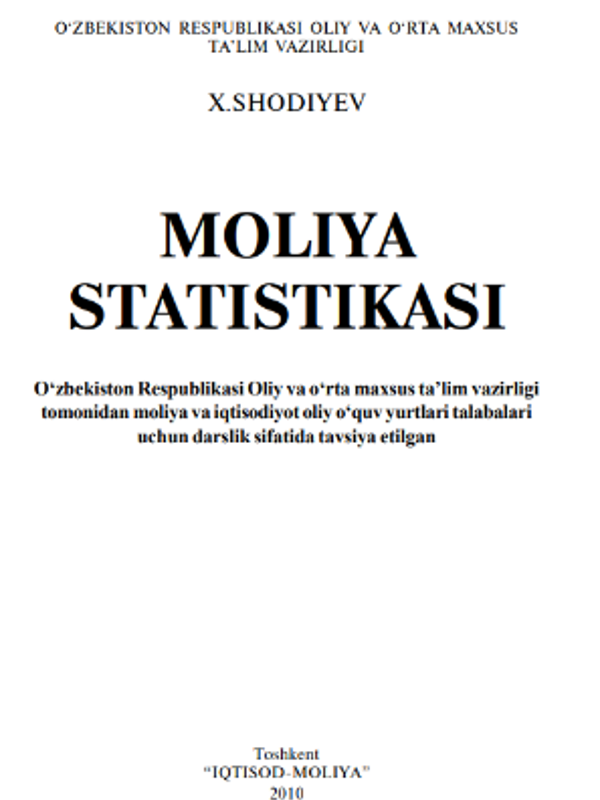 O‘ZBEKISTON RESPUBLIKASI OLIY VA O‘RTA MAXSUS TA’LIM VAZIRLIGI

X.SHODIYEV

MOLIYA STATISTIKASI

O‘zbekiston Respublikasi Oliy va o‘rta maxsus ta’lim vazirligi tomonidan moliya va iqtisodiyot oliy o‘quv yurtlari talabalari uchun darslik sifatida tavsiya etilgan

Toshkent
“IQTISOD-MOLIYA”
2010